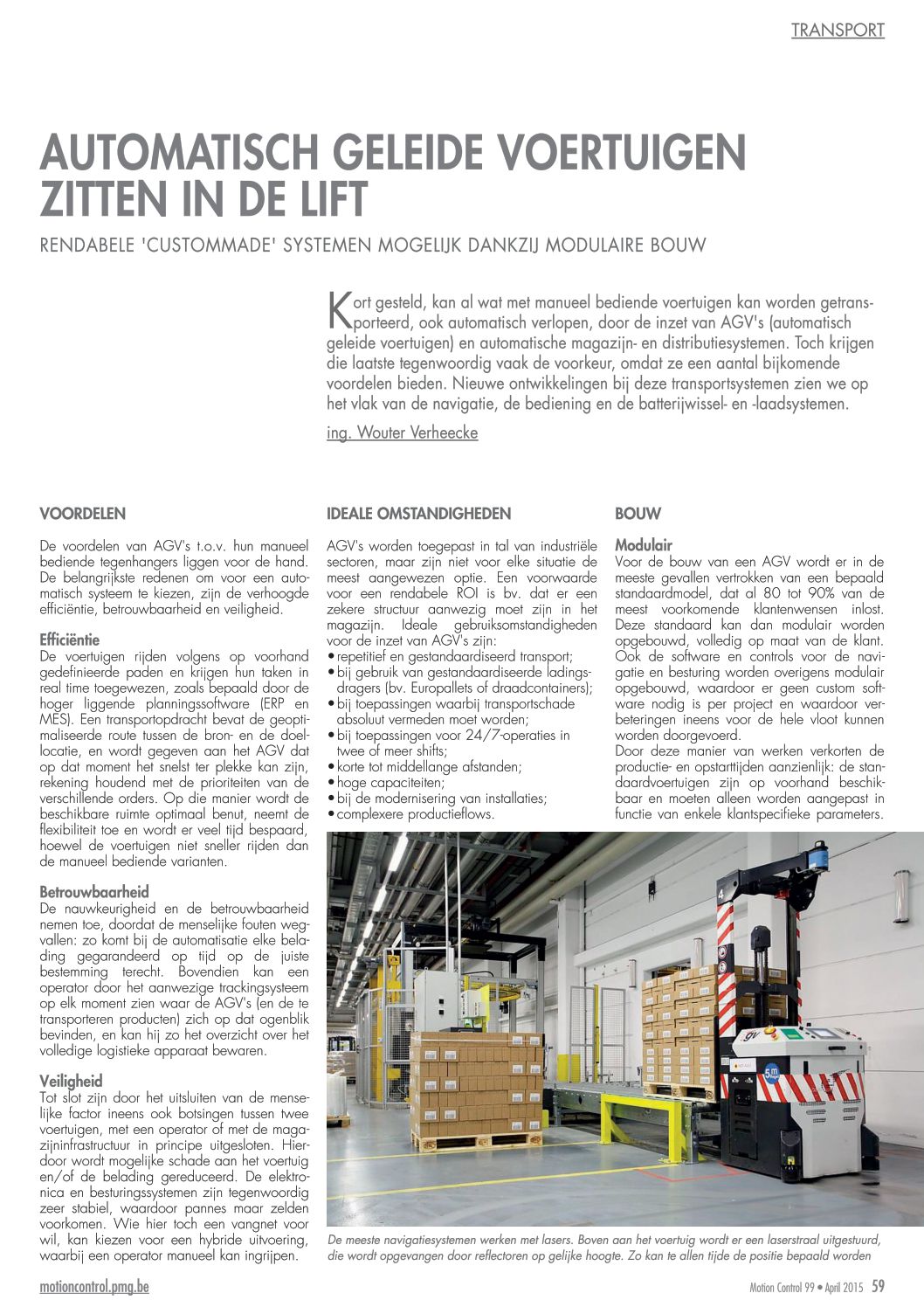 TRANSPORT

AUTOMATISCH GELEIDE VOERTUIGEN ZITTEN IN DE LIFT

RENDABELE 'CUSTOMMADE' SYSTEMEN MOGELIJK DANKZIJ MODULAIRE BOUW

Kort gesteld, kan al wat met manueel bediende voertuigen kan worden getransporteerd, ook automatisch verlopen, door de inzet van AGV's (automatisch geleide voertuigen) en automatische magazijn- en distributiesystemen. Toch krijgen die laatste tegenwoordig vaak de voorkeur, omdat ze een aantal bijkomende voordelen bieden. Nieuwe ontwikkelingen bij deze transportsystemen zien we op het vlak van de navigatie, de bediening en de batterijwissel- en -laadsystemen.

ing. Wouter Verheecke

VOORDELEN

De voordelen van AGV's t.o.v. hun manueel bediende tegenhangers liggen voor de hand. De belangrijkste redenen om voor een automatisch systeem te kiezen, zijn de verhoogde efficiëntie, betrouwbaarheid en veiligheid.

Efficiëntie
De voertuigen rijden volgens op voorhand gedefinieerde paden en krijgen hun taken in real time toegewezen, zoals bepaald door de hoger liggende planningssoftware (ERP en MES). Een transportopdracht bevat de geoptimaliseerde route tussen de bron- en de doellocatie, en wordt gegeven aan het AGV dat op dat moment het snelst ter plekke kan zijn, rekening houdend met de prioriteiten van de verschillende orders. Op die manier wordt de beschikbare ruimte optimaal benut, neemt de flexibiliteit toe en wordt er veel tijd bespaard, hoewel de voertuigen niet sneller rijden dan de manueel bediende varianten.

Betrouwbaarheid
De nauwkeurigheid en de betrouwbaarheid nemen toe, doordat de menselijke fouten wegvallen: zo komt bij de automatisatie elke belading gegarandeerd op tijd op de juiste bestemming terecht. Bovendien kan een operator door het aanwezige trackingsysteem op elk moment zien waar de AGV's (en de te transporteren producten) zich op dat ogenblik bevinden, en kan hij zo het overzicht over het volledige logistieke apparaat bewaren.

Veiligheid
Tot slot zijn door het uitsluiten van de menselijke factor ineens ook botsingen tussen twee voertuigen, met een operator of met de magazijninfrastructuur in principe uitgesloten. Hierdoor wordt mogelijke schade aan het voertuig en/of de belading gereduceerd. De elektronica en besturingssystemen zijn tegenwoordig zeer stabiel, waardoor pannes maar zelden voorkomen. Wie hier toch een vangnet voor wil, kan kiezen voor een hybride uitvoering, waarbij een operator manueel kan ingrijpen.

IDEALE OMSTANDIGHEDEN

AGV's worden toegepast in tal van industriële sectoren, maar zijn niet voor elke situatie de meest aangewezen optie. Een voorwaarde voor een rendabele ROI is bv. dat er een zekere structuur aanwezig moet zijn in het magazijn. Ideale gebruiksomstandigheden voor de inzet van AGV's zijn:
• repetitief en gestandaardiseerd transport;
• bij gebruik van gestandaardiseerde ladingsdragers (bv. Europallets of draadcontainers);
• bij toepassingen waarbij transportschade absoluut vermeden moet worden;
• bij toepassingen voor 24/7-operaties in twee of meer shifts;
• korte tot middellange afstanden;
• hoge capaciteiten;
• bij de modernisering van installaties;
• complexere productieflows.

BOUW

Modulair
Voor de bouw van een AGV wordt er in de meeste gevallen vertrokken van een bepaald standaardmodel, dat al 80 tot 90% van de meest voorkomende klantenwensen inlost. Deze standaard kan dan modulair worden opgebouwd, volledig op maat van de klant. Ook de software en controls voor de navigatie en besturing worden overigens modulair opgebouwd, waardoor er geen custom software nodig is per project en waardoor verbeteringen ineens voor de hele vloot kunnen worden doorgevoerd.
Door deze manier van werken verkorten de productie- en opstarttijden aanzienlijk: de standaardvoertuigen zijn op voorhand beschikbaar en moeten alleen worden aangepast in functie van enkele klantspecifieke parameters.

De meeste navigatiesystemen werken met lasers. Boven aan het voertuig wordt er een laserstraal uitgestuurd, die wordt opgevangen door reflectoren op gelijke hoogte. Zo kan te allen tijde de positie bepaald worden

motioncontrol.pmg.be

Motion Control 99 • April 2015 59